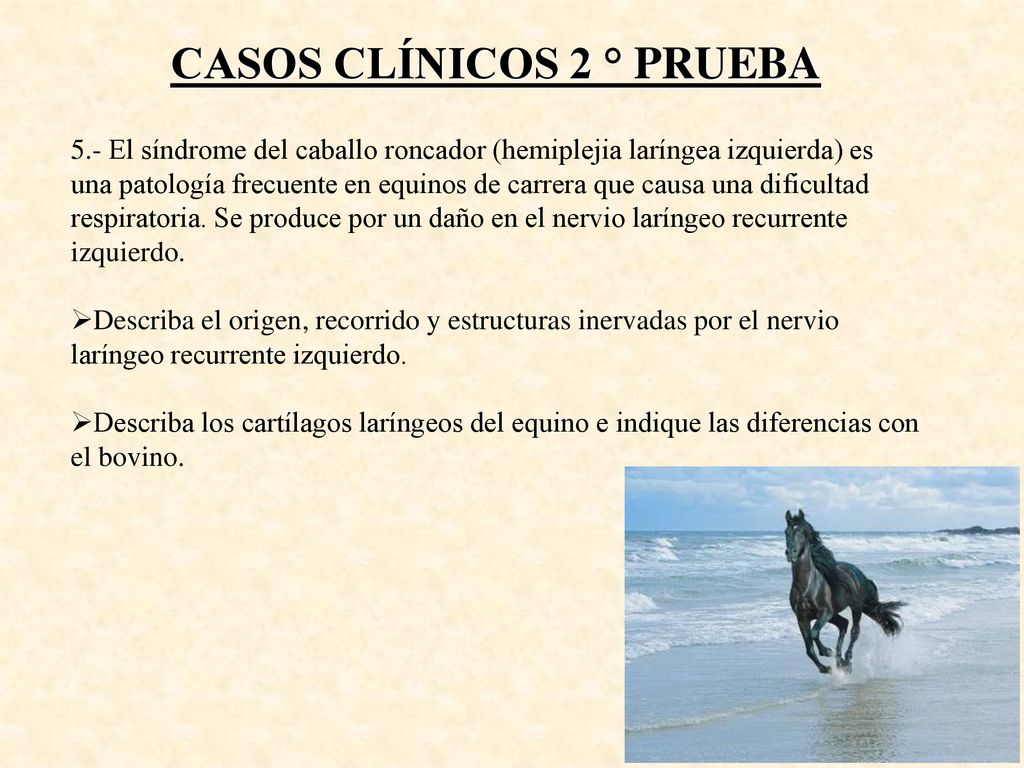 CASOS CLÍNICOS 2 ° PRUEBA

5.- El síndrome del caballo roncador (hemiplejia laríngea izquierda) es una patología frecuente en equinos de carrera que causa una dificultad respiratoria. Se produce por un daño en el nervio laríngeo recurrente izquierdo.

➢Describa el origen, recorrido y estructuras inervadas por el nervio laríngeo recurrente izquierdo.

➢Describa los cartílagos laríngeos del equino e indique las diferencias con el bovino.